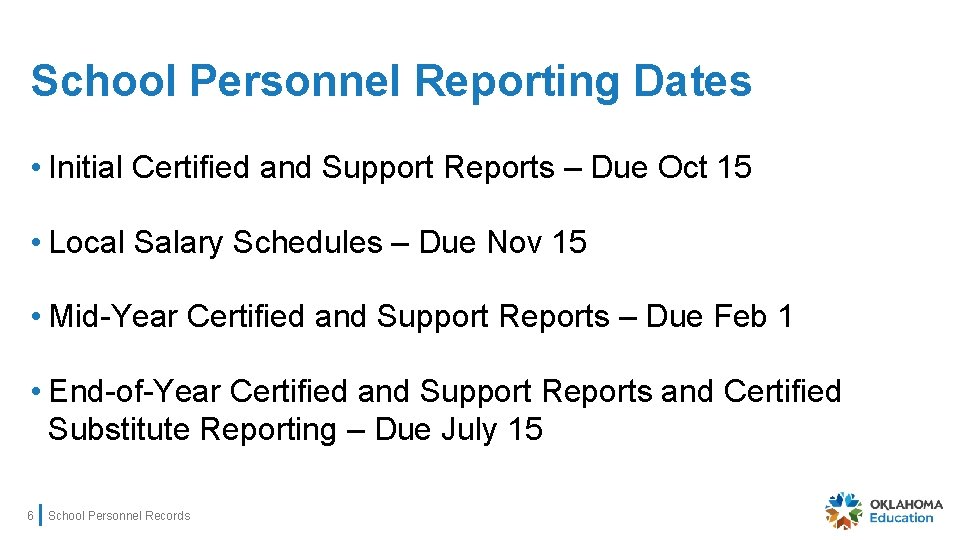 School Personnel Reporting Dates

• Initial Certified and Support Reports – Due Oct 15

• Local Salary Schedules – Due Nov 15

• Mid-Year Certified and Support Reports – Due Feb 1

• End-of-Year Certified and Support Reports and Certified Substitute Reporting – Due July 15

6 School Personnel Records

OKLAHOMA Education